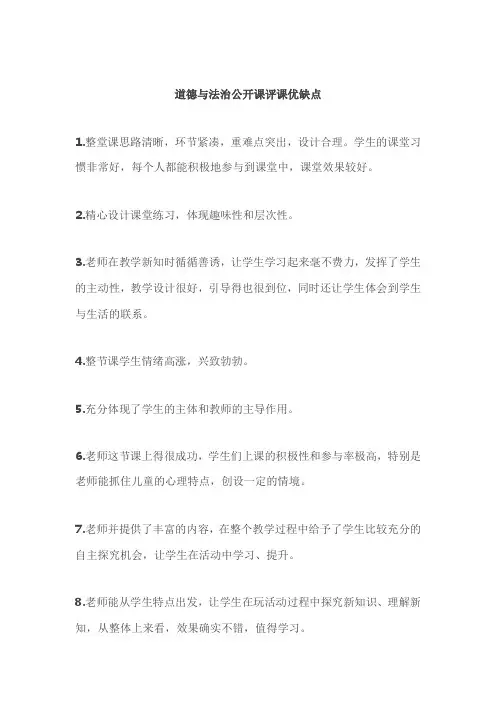 道德与法治公开课评课优缺点

1.整堂课思路清晰，环节紧凑，重难点突出，设计合理。学生的课堂习惯非常好，每个人都能积极地参与到课堂中，课堂效果较好。

2.精心设计课堂练习，体现趣味性和层次性。

3.老师在教学新知时循循善诱，让学生学习起来毫不费力，发挥了学生的主动性，教学设计很好，引导得也很到位，同时还让学生体会到学生与生活的联系。

4.整节课学生情绪高涨，兴致勃勃。

5.充分体现了学生的主体和教师的主导作用。

6.老师这节课上得很成功，学生们上课的积极性和参与率极高，特别是老师能抓住儿童的心理特点，创设一定的情境。

7.老师并提供了丰富的内容，在整个教学过程中给予了学生比较充分的自主探究机会，让学生在活动中学习、提升。

8.老师能从学生特点出发，让学生在玩活动过程中探究新知识、理解新知，从整体上来看，效果确实不错，值得学习。